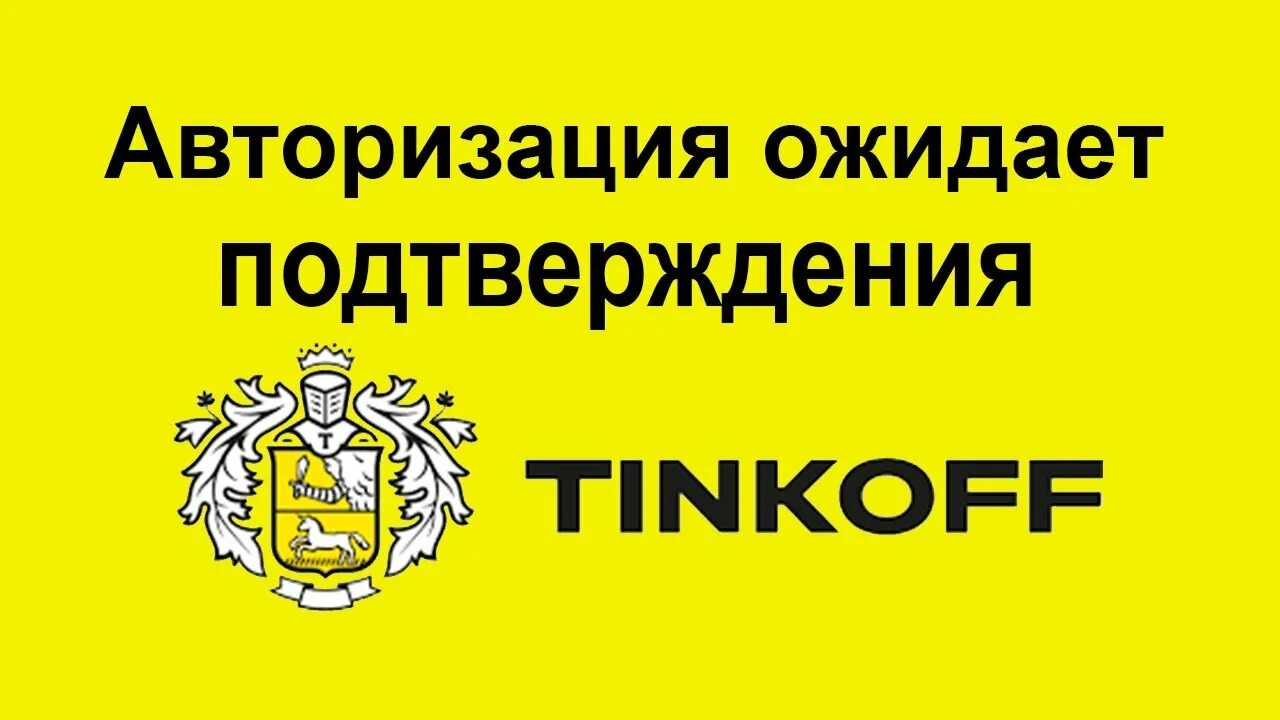 Авторизация ожидает подтверждения

T

TINKOFF